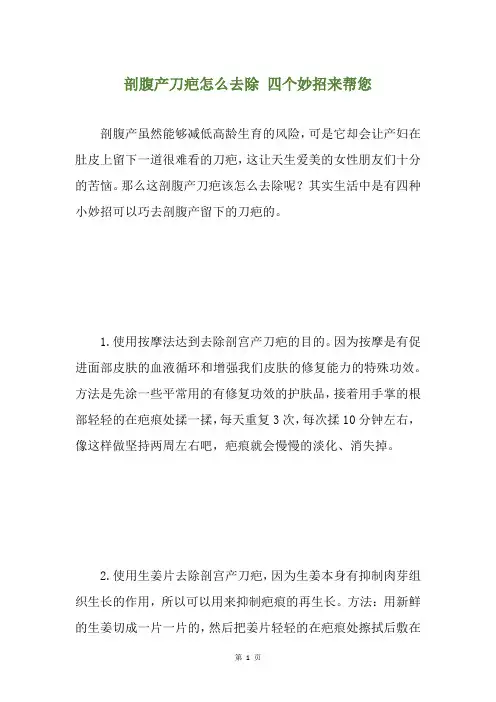 剖腹产刀疤怎么去除 四个妙招来帮您

剖腹产虽然能够减低高龄生育的风险，可是它却会让产妇在肚皮上留下一道很难看的刀疤，这让天生爱美的女性朋友们十分的苦恼。那么这剖腹产刀疤该怎么去除呢？其实生活中是有四种小妙招可以巧去剖腹产留下的刀疤的。

1.使用按摩法达到去除剖宫产刀疤的目的。因为按摩是有促进面部皮肤的血液循环和增强我们皮肤的修复能力的特殊功效。方法是先涂一些平常用的有修复功效的护肤品，接着用手掌的根部轻轻的在疤痕处揉一揉，每天重复3次，每次揉10分钟左右，像这样做坚持两周左右吧，疤痕就会慢慢的淡化、消失掉。

2.使用生姜片去除剖宫产刀疤，因为生姜本身有抑制肉芽组织生长的作用，所以可以用来抑制疤痕的再生长。方法：用新鲜的生姜切成一片一片的，然后把姜片轻轻的在疤痕处擦拭后敷在

第 1 页